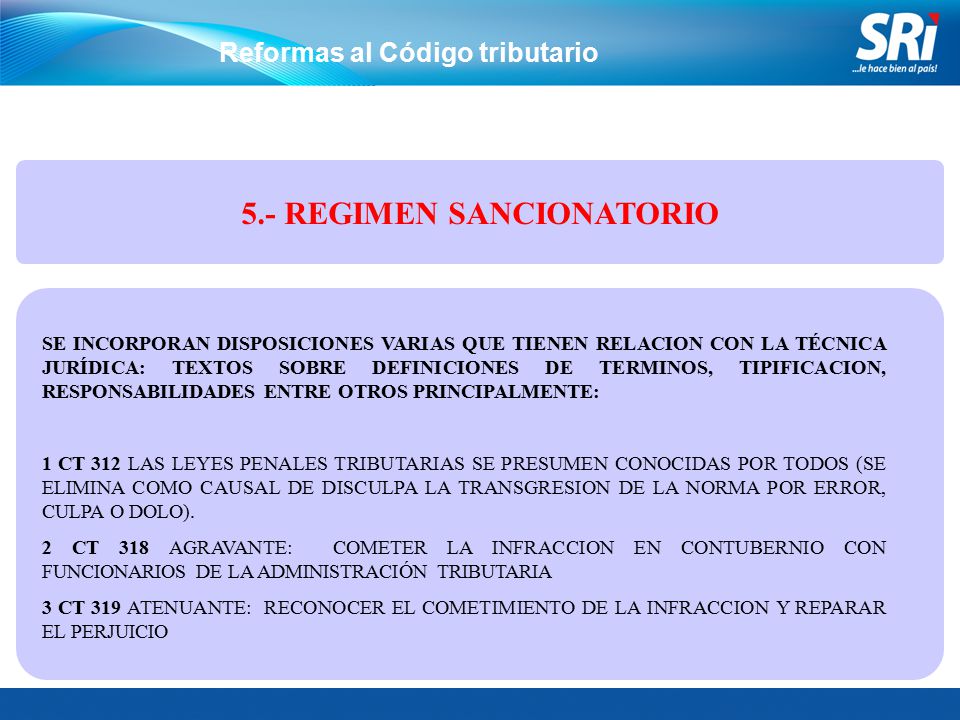 Reformas al Código tributario

SRi
...le hace bien al país!

5.- REGIMEN SANCIONATORIO

SE INCORPORAN DISPOSICIONES VARIAS QUE TIENEN RELACION CON LA TÉCNICA JURÍDICA: TEXTOS SOBRE DEFINICIONES DE TERMINOS, TIPIFICACION, RESPONSABILIDADES ENTRE OTROS PRINCIPALMENTE:

1 CT 312 LAS LEYES PENALES TRIBUTARIAS SE PRESUMEN CONOCIDAS POR TODOS (SE ELIMINA COMO CAUSAL DE DISCULPA LA TRANSGRESION DE LA NORMA POR ERROR, CULPA O DOLO).

2 CT 318 AGRAVANTE: COMETER LA INFRACCION EN CONTUBERNIO CON FUNCIONARIOS DE LA ADMINISTRACIÓN TRIBUTARIA

3 CT 319 ATENUANTE: RECONOCER EL COMETIMIENTO DE LA INFRACCION Y REPARAR EL PERJUICIO